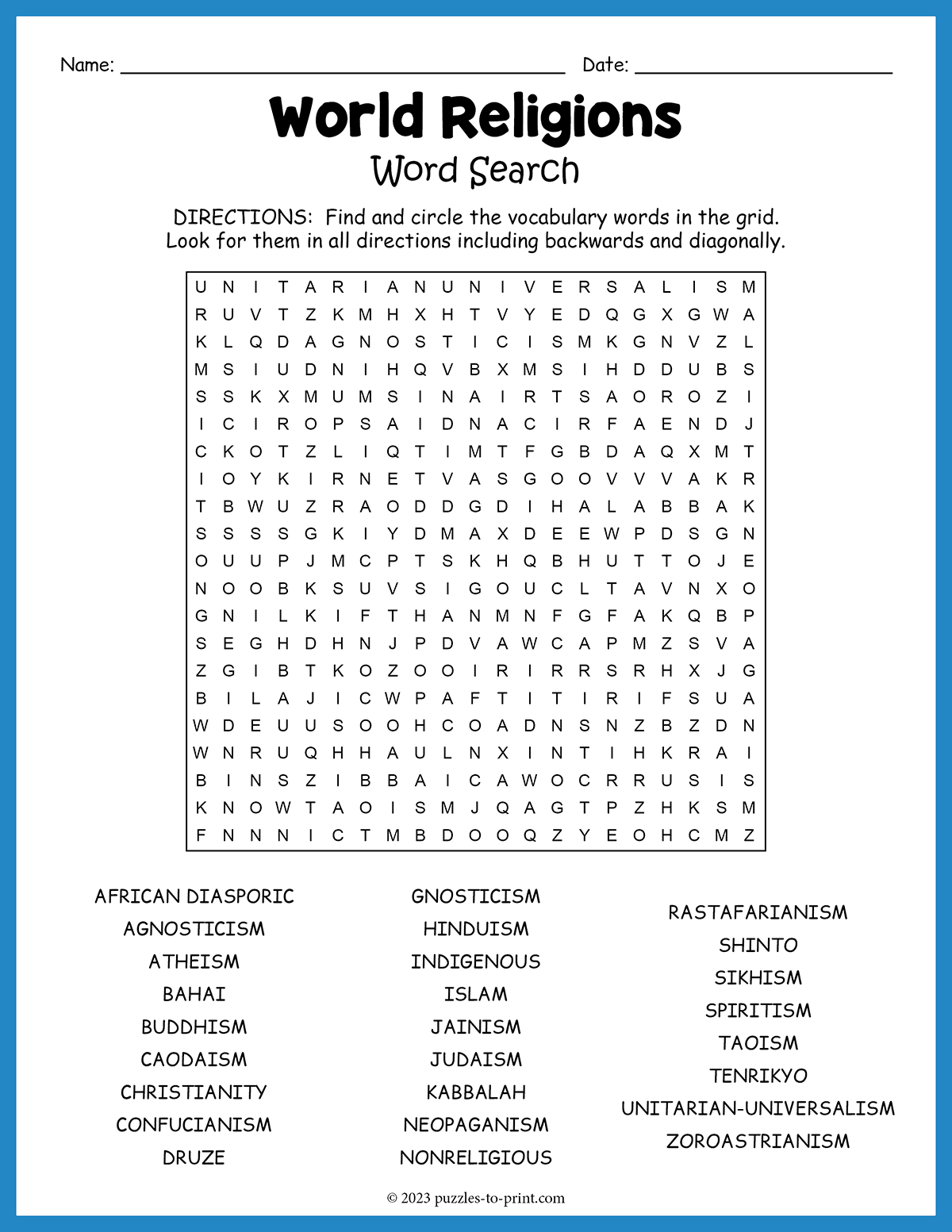 Name: ____ Date: ____

World Religions

Word Search

DIRECTIONS: Find and circle the vocabulary words in the grid. Look for them in all directions including backwards and diagonally.

U N I T A R I A N U N I V E R S A L I S M
R U V T Z K M H X H T V Y E D Q G X G W A
K L Q D A G N O S T I C I S M K G N V Z L
M S I U D N I H Q V B X M S I H D D U B S
S S K X M U M S I N A I R T S A O R O Z I
I C I R O P S A I D N A C I R F A E N D J
C K O T Z L I Q T I M T F G B D A Q X M T
I O Y K I R N E T V A S G O O V V V A K R
T B W U Z R A O D D G D I H A L A B B A K
S S S S G K I Y D M A X D E E W P D S G N
O U U P J M C P T S K H Q B H U T T O J E
N O O B K S U V S I G O U C L T A V N X O
G N I L K I F T H A N M N F G F A K Q B P
S E G H D H N J P D V A W C A P M Z S V A
Z G I B T K O Z O O I R I R R S R H X J G
B I L A J I C W P A F T I T I R I F S U A
W D E U U S O O H C O A D N S N Z B Z D N
W N R U Q H H A U L N X I N T I H K R A I
B I N S Z I B B A I C A W O C R R U S I S
K N O W T A O I S M J Q A G T P Z H K S M
F N N N I C T M B D O O Q Z Y E O H C M Z

AFRICAN DIASPORIC
AGNOSTICISM
ATHEISM
BAHAI
BUDDHISM
CAODAISM
CHRISTIANITY
CONFUCIANISM
DRUZE

GNOSTICISM
HINDUISM
INDIGENOUS
ISLAM
JAINISM
JUDAISM
KABBALAH
NEOPAGANISM
NONRELIGIOUS

RASTAFARIANISM
SHINTO
SIKHISM
SPIRITISM
TAOISM
TENRIKYO
UNITARIAN-UNIVERSALISM
ZOROASTRIANISM

© 2023 puzzles-to-print.com